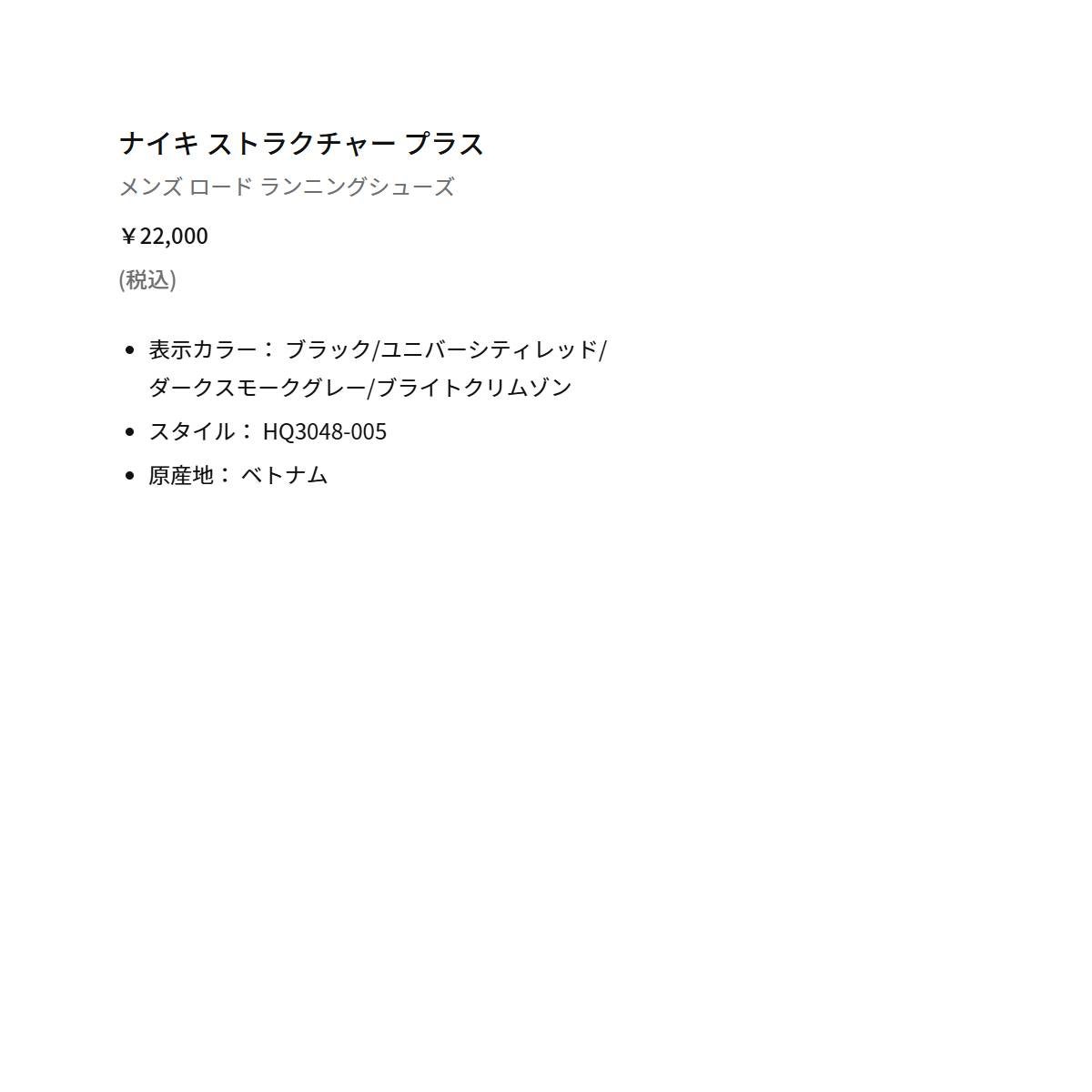 ナイキ ストラクチャー プラス

メンズ ロード ランニングシューズ

￥22,000

(税込)

• 表示カラー： ブラック/ユニバーシティレッド/ダークスモークグレー/ブライトクリムゾン
• スタイル： HQ3048-005
• 原産地： ベトナム